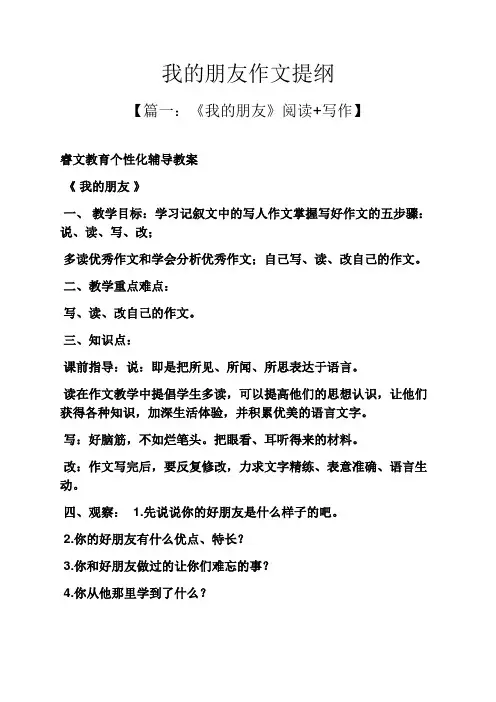 我的朋友作文提纲

【篇一：《我的朋友》阅读+写作】

睿文教育个性化辅导教案

《 我的朋友 》

一、 教学目标：学习记叙文中的写人作文掌握写好作文的五步骤：说、读、写、改；

多读优秀作文和学会分析优秀作文；自己写、读、改自己的作文。

二、教学重点难点：

写、读、改自己的作文。

三、知识点：

课前指导：说：即是把所见、所闻、所思表达于语言。

读在作文教学中提倡学生多读，可以提高他们的思想认识，让他们获得各种知识，加深生活体验，并积累优美的语言文字。

写：好脑筋，不如烂笔头。把眼看、耳听得来的材料。

改：作文写完后，要反复修改，力求文字精练、表意准确、语言生动。

四、观察： 1.先说说你的好朋友是什么样子的吧。

2.你的好朋友有什么优点、特长？

3.你和好朋友做过的让你们难忘的事？

4.你从他那里学到了什么？